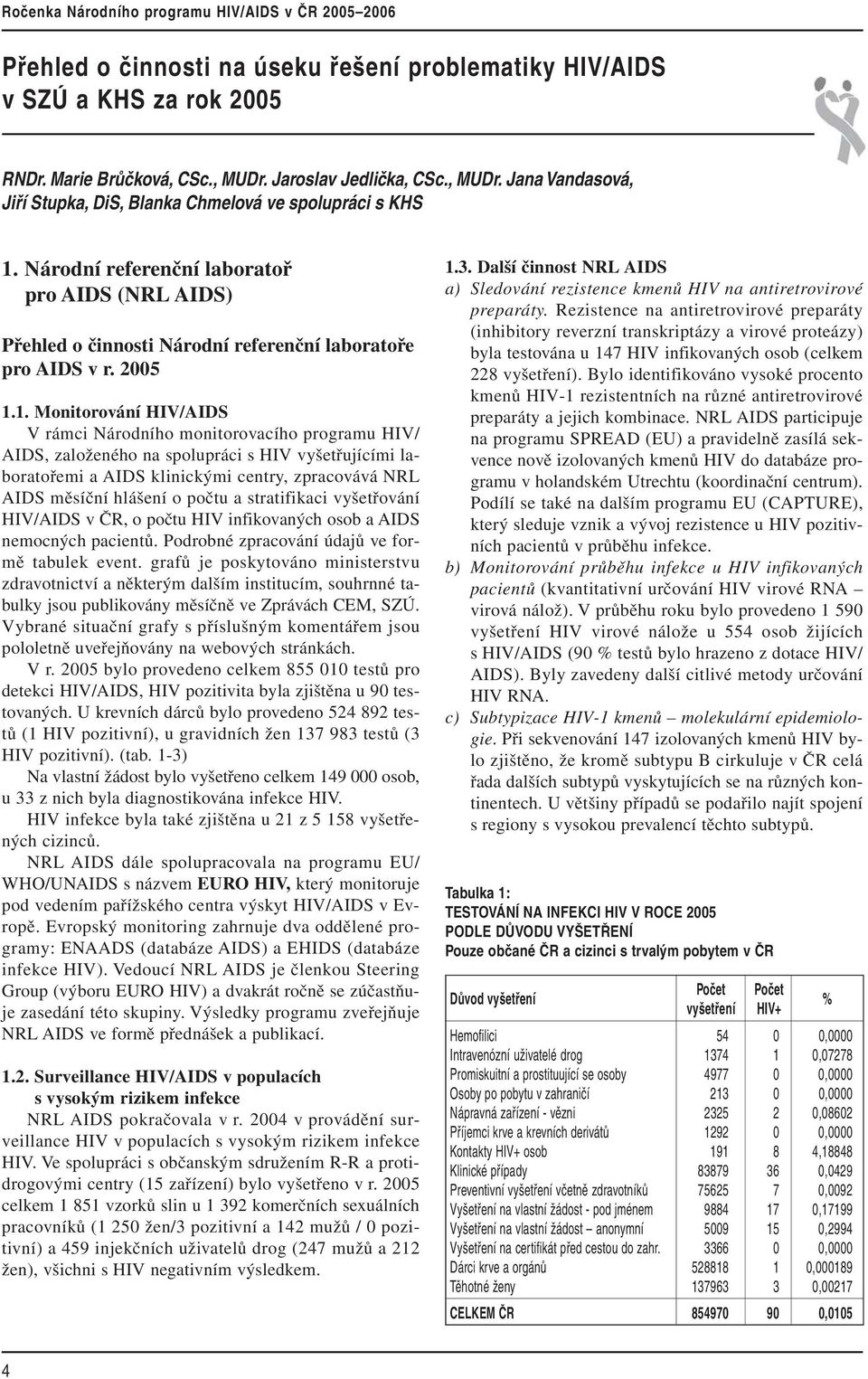 Ročenka Národního programu HIV/AIDS v ČR 2005–2006

Přehled o činnosti na úseku řešení problematiky HIV/AIDS v SZÚ a KHS za rok 2005

RNDr. Marie Brůčková, CSc., MUDr. Jaroslav Jedlička, CSc., MUDr. Jana Vandasová, Jiří Stupka, DiS, Blanka Chmelová ve spolupráci s KHS

1. Národní referenční laboratoř pro AIDS (NRL AIDS)

Přehled o činnosti Národní referenční laboratoře pro AIDS v r. 2005

1.1. Monitorování HIV/AIDS
V rámci Národního monitorovacího programu HIV/AIDS, založeného na spolupráci s HIV vyšetřujícími laboratořemi a AIDS klinickými centry, zpracovává NRL AIDS měsíční hlášení o počtu a stratifikaci vyšetřování HIV/AIDS v ČR, o počtu HIV infikovaných osob a AIDS nemocných pacientů. Podrobné zpracování údajů ve formě tabulek event. grafů je poskytováno ministerstvu zdravotnictví a některým dalším institucím, souhrnné tabulky jsou publikovány měsíčně ve Zprávách CEM, SZÚ. Vybrané situační grafy s příslušným komentářem jsou pololetně uveřejňovány na webových stránkách.

V r. 2005 bylo provedeno celkem 855 010 testů pro detekci HIV/AIDS, HIV pozitivita byla zjištěna u 90 testovaných. U krevních dárců bylo provedeno 524 892 testů (1 HIV pozitivní), u gravidních žen 137 983 testů (3 HIV pozitivní). (tab. 1-3)

Na vlastní žádost bylo vyšetřeno celkem 149 000 osob, u 33 z nich byla diagnostikována infekce HIV.

HIV infekce byla také zjištěna u 21 z 5 158 vyšetřených cizinců.

NRL AIDS dále spolupracovala na programu EU/WHO/UNAIDS s názvem EURO HIV, který monitoruje pod vedením pařížského centra výskyt HIV/AIDS v Evropě. Evropský monitoring zahrnuje dva oddělené programy: ENAADS (databáze AIDS) a EHIDS (databáze infekce HIV). Vedoucí NRL AIDS je členkou Steering Group (výboru EURO HIV) a dvakrát ročně se zúčastňuje zasedání této skupiny. Výsledky programu zveřejňuje NRL AIDS ve formě přednášek a publikací.

1.2. Surveillance HIV/AIDS v populacích s vysokým rizikem infekce
NRL AIDS pokračovala v r. 2004 v provádění surveillance HIV v populacích s vysokým rizikem infekce HIV. Ve spolupráci s občanským sdružením R-R a protidrogovými centry (15 zařízení) bylo vyšetřeno v r. 2005 celkem 1 851 vzorků slin u 1 392 komerčních sexuálních pracovníků (1 250 žen/3 pozitivní a 142 mužů / 0 pozitivní) a 459 injekčních uživatelů drog (247 mužů a 212 žen), všichni s HIV negativním výsledkem.

1.3. Další činnost NRL AIDS
a) Sledování rezistence kmenů HIV na antiretrovirové preparáty. Rezistence na antiretrovirové preparáty (inhibitory reverzní transkriptázy a virové proteázy) byla testována u 147 HIV infikovaných osob (celkem 228 vyšetření). Bylo identifikováno vysoké procento kmenů HIV-1 rezistentních na různé antiretrovirové preparáty a jejich kombinace. NRL AIDS participuje na programu SPREAD (EU) a pravidelně zasílá sekvence nově izolovaných kmenů HIV do databáze programu v holandském Utrechtu (koordinační centrum). Podílí se také na dalším programu EU (CAPTURE), který sleduje vznik a vývoj rezistence u HIV pozitivních pacientů v průběhu infekce.
b) Monitorování průběhu infekce u HIV infikovaných pacientů (kvantitativní určování HIV virové RNA – virová nálož). V průběhu roku bylo provedeno 1 590 vyšetření HIV virové nálože u 554 osob žijících s HIV/AIDS (90 % testů bylo hrazeno z dotace HIV/AIDS). Byly zavedeny další citlivé metody určování HIV RNA.
c) Subtypizace HIV-1 kmenů – molekulární epidemiologie. Při sekvenování 147 izolovaných kmenů HIV bylo zjištěno, že kromě subtypu B cirkuluje v ČR celá řada dalších subtypů vyskytujících se na různých kontinentech. U většiny případů se podařilo najít spojení s regiony s vysokou prevalencí těchto subtypů.

Tabulka 1:
TESTOVÁNÍ NA INFEKCI HIV V ROCE 2005
PODLE DŮVODU VYŠETŘENÍ
Pouze občané ČR a cizinci s trvalým pobytem v ČR

| Důvod vyšetření | Počet vyšetření | Počet HIV+ | % |
|---|---|---|---|
| Hemofilici | 54 | 0 | 0,0000 |
| Intravenózní uživatelé drog | 1374 | 1 | 0,07278 |
| Promiskuitní a prostituující se osoby | 4977 | 0 | 0,0000 |
| Osoby po pobytu v zahraničí | 213 | 0 | 0,0000 |
| Nápravná zařízení - vězni | 2325 | 2 | 0,08602 |
| Příjemci krve a krevních derivátů | 1292 | 0 | 0,0000 |
| Kontakty HIV+ osob | 191 | 8 | 4,18848 |
| Klinické případy | 83879 | 36 | 0,0429 |
| Preventivní vyšetření včetně zdravotníků | 75625 | 7 | 0,0092 |
| Vyšetření na vlastní žádost - pod jménem | 9884 | 17 | 0,17199 |
| Vyšetření na vlastní žádost – anonymní | 5009 | 15 | 0,2994 |
| Vyšetření na certifikát před cestou do zahr. | 3366 | 0 | 0,0000 |
| Dárci krve a orgánů | 528818 | 1 | 0,000189 |
| Těhotné ženy | 137963 | 3 | 0,00217 |
| CELKEM ČR | 854970 | 90 | 0,0105 |

4